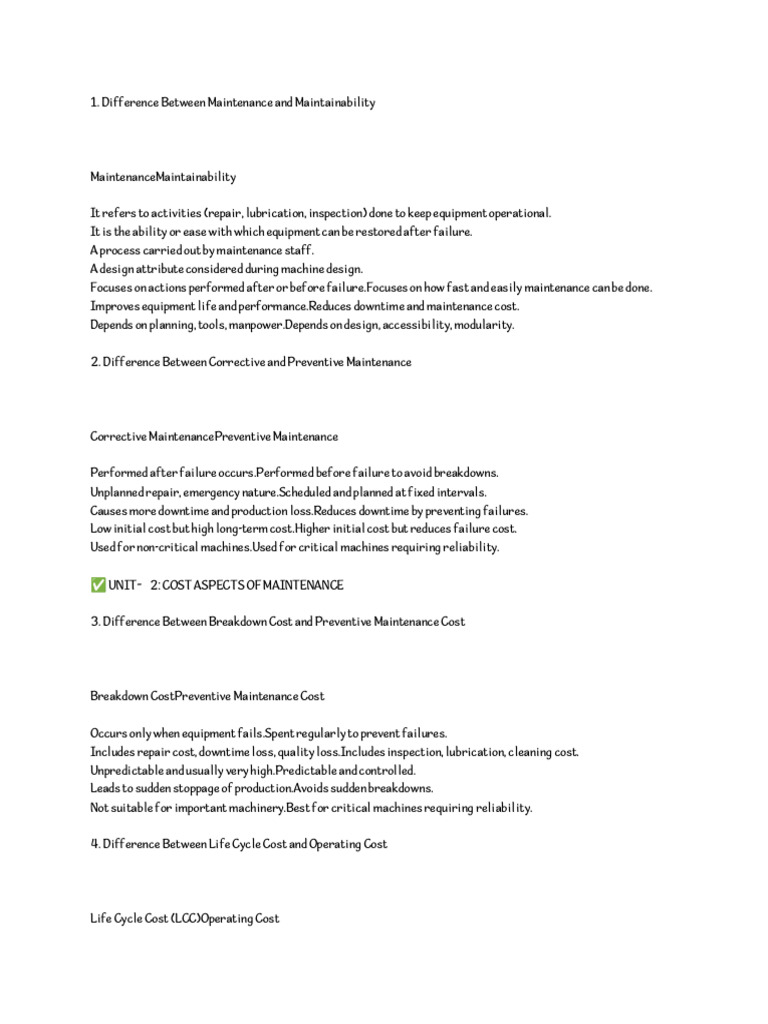 1. Difference Between Maintenance and Maintainability

MaintenanceMaintainability

It refers to activities (repair, lubrication, inspection) done to keep equipment operational.
It is the ability or ease with which equipment can be restored after failure.
A process carried out by maintenance staff.
A design attribute considered during machine design.
Focuses on actions performed after or before failure.Focuses on how fast and easily maintenance can be done.
Improves equipment life and performance.Reduces downtime and maintenance cost.
Depends on planning, tools, manpower.Depends on design, accessibility, modularity.

2. Difference Between Corrective and Preventive Maintenance

Corrective MaintenancePreventive Maintenance

Performed after failure occurs.Performed before failure to avoid breakdowns.
Unplanned repair, emergency nature.Scheduled and planned at fixed intervals.
Causes more downtime and production loss.Reduces downtime by preventing failures.
Low initial cost but high long-term cost.Higher initial cost but reduces failure cost.
Used for non-critical machines.Used for critical machines requiring reliability.

✅ UNIT- 2: COST ASPECTS OF MAINTENANCE

3. Difference Between Breakdown Cost and Preventive Maintenance Cost

Breakdown CostPreventive Maintenance Cost

Occurs only when equipment fails.Spent regularly to prevent failures.
Includes repair cost, downtime loss, quality loss.Includes inspection, lubrication, cleaning cost.
Unpredictable and usually very high.Predictable and controlled.
Leads to sudden stoppage of production.Avoids sudden breakdowns.
Not suitable for important machinery.Best for critical machines requiring reliability.

4. Difference Between Life Cycle Cost and Operating Cost

Life Cycle Cost (LCC)Operating Cost